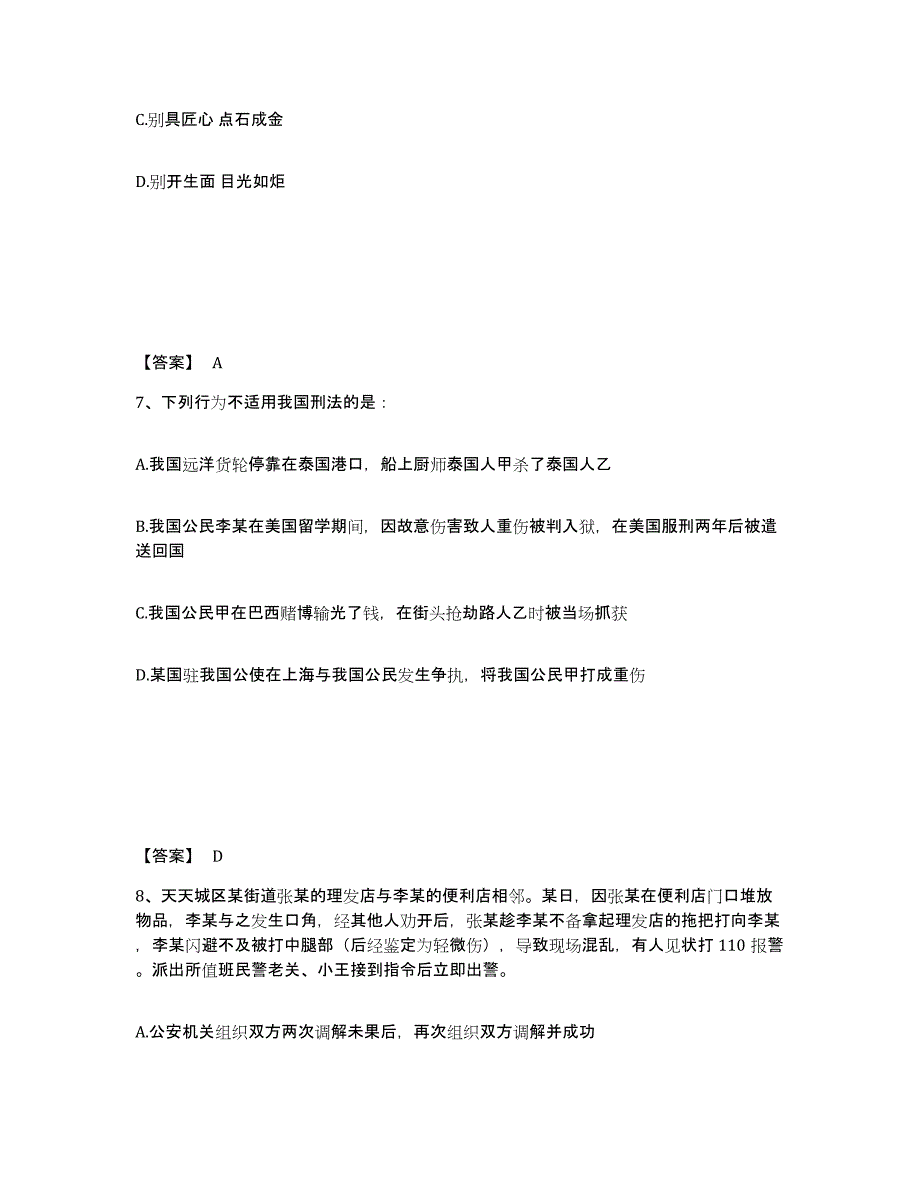 C.别具匠心 点石成金

D.别开生面 目光如炬

【答案】 A

7、下列行为不适用我国刑法的是：

A.我国远洋货轮停靠在泰国港口，船上厨师泰国人甲杀了泰国人乙

B.我国公民李某在美国留学期间，因故意伤害致人重伤被判入狱，在美国服刑两年后被遣送回国

C.我国公民甲在巴西赌博输光了钱，在街头抢劫路人乙时被当场抓获

D.某国驻我国公使在上海与我国公民发生争执，将我国公民甲打成重伤

【答案】 D

8、天天城区某街道张某的理发店与李某的便利店相邻。某日，因张某在便利店门口堆放物品，李某与之发生口角，经其他人劝开后，张某趁李某不备拿起理发店的拖把打向李某，李某闪避不及被打中腿部（后经鉴定为轻微伤），导致现场混乱，有人见状打 110 报警。派出所值班民警老关、小王接到指令后立即出警。

A.公安机关组织双方两次调解未果后，再次组织双方调解并成功